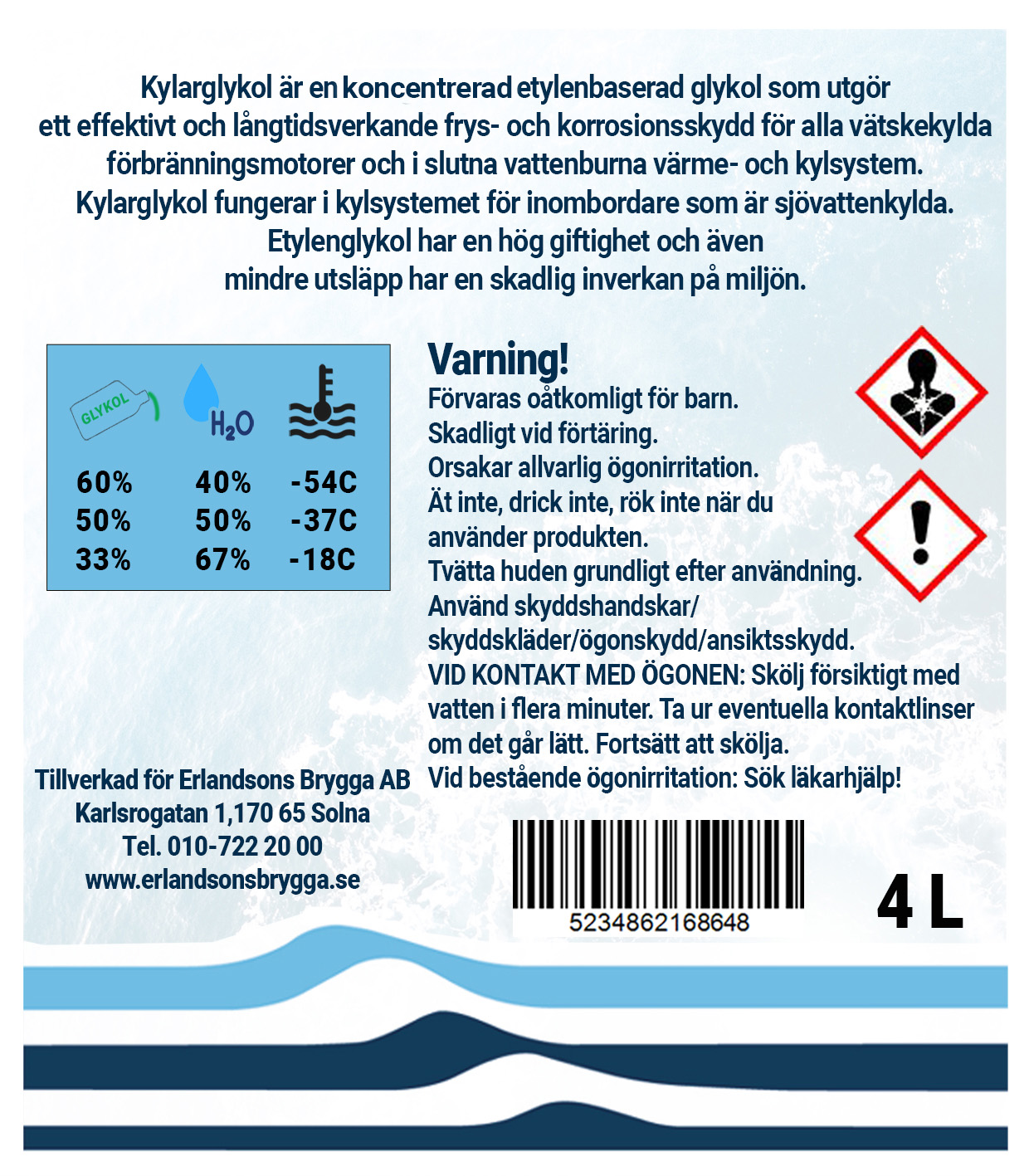 Kylarglykol är en koncentrerad etylenbaserad glykol som utgör ett effektivt och långtidsverkande frys- och korrosionsskydd för alla vätskekylda förbränningsmotorer och i slutna vattenburna värme- och kylsystem. Kylarglykol fungerar i kylsystemet för inombordare som är sjövattenkylda. Etylenglykol har en hög giftighet och även mindre utsläpp har en skadlig inverkan på miljön.

| GLYKOL | $H_2O$ | |
|---|---|---|
| 60% | 40% | -54C |
| 50% | 50% | -37C |
| 33% | 67% | -18C |

Varning!
Förvaras oåtkomligt för barn.
Skadligt vid förtäring.
Orsakar allvarlig ögonirritation.
Ät inte, drick inte, rök inte när du använder produkten.
Tvätta huden grundligt efter användning.
Använd skyddshandskar/ skyddskläder/ögonskydd/ansiktsskydd.
VID KONTAKT MED ÖGONEN: Skölj försiktigt med vatten i flera minuter. Ta ur eventuella kontaktlinser om det går lätt. Fortsätt att skölja.
Vid bestående ögonirritation: Sök läkarhjälp!

Tillverkad för Erlandsons Brygga AB
Karlsrogatan 1,170 65 Solna
Tel. 010-722 20 00
www.erlandsonsbrygga.se

5234862168648

4 L